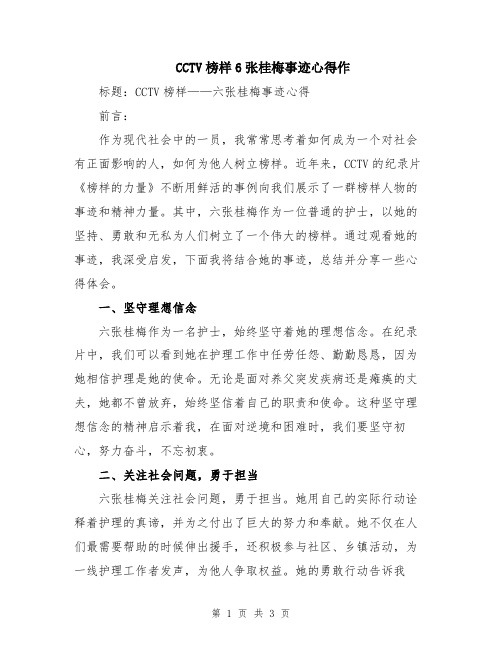 CCTV 榜样 6 张桂梅事迹心得作

标题：CCTV 榜样——六张桂梅事迹心得

前言：

作为现代社会中的一员，我常常思考着如何成为一个对社会有正面影响的人，如何为他人树立榜样。近年来，CCTV 的纪录片《榜样的力量》不断用鲜活的事例向我们展示了一群榜样人物的事迹和精神力量。其中，六张桂梅作为一位普通的护士，以她的坚持、勇敢和无私为人们树立了一个伟大的榜样。通过观看她的事迹，我深受启发，下面我将结合她的事迹，总结并分享一些心得体会。

一、坚守理想信念

六张桂梅作为一名护士，始终坚守着她的理想信念。在纪录片中，我们可以看到她在护理工作中任劳任怨、勤勤恳恳，因为她相信护理是她的使命。无论是面对养父突发疾病还是瘫痪的丈夫，她都不曾放弃，始终坚信着自己的职责和使命。这种坚守理想信念的精神启示着我，在面对逆境和困难时，我们要坚守初心，努力奋斗，不忘初衷。

二、关注社会问题，勇于担当

六张桂梅关注社会问题，勇于担当。她用自己的实际行动诠释着护理的真谛，并为之付出了巨大的努力和奉献。她不仅在人们最需要帮助的时候伸出援手，还积极参与社区、乡镇活动，为一线护理工作者发声，为他人争取权益。她的勇敢行动告诉我

第 1 页 共 3 页